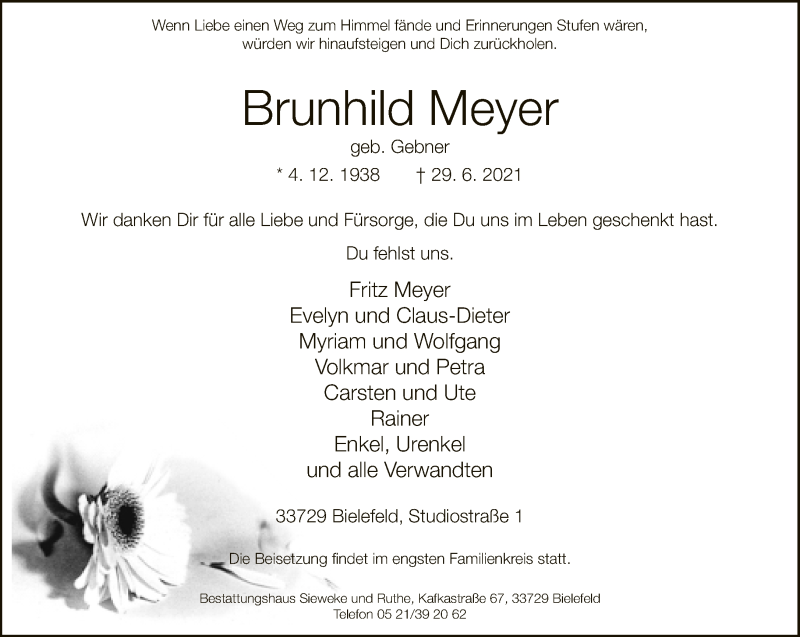 Wenn Liebe einen Weg zum Himmel fände und Erinnerungen Stufen wären, würden wir hinaufsteigen und Dich zurückholen.

Brunhild Meyer

geb. Gebner

* 4. 12. 1938 † 29. 6. 2021

Wir danken Dir für alle Liebe und Fürsorge, die Du uns im Leben geschenkt hast.

Du fehlst uns.

Fritz Meyer
Evelyn und Claus-Dieter
Myriam und Wolfgang
Volkmar und Petra
Carsten und Ute
Rainer
Enkel, Urenkel
und alle Verwandten

33729 Bielefeld, Studiostraße 1

Die Beisetzung findet im engsten Familienkreis statt.

Bestattungshaus Sieweke und Ruthe, Kafkastraße 67, 33729 Bielefeld
Telefon 05 21/39 20 62